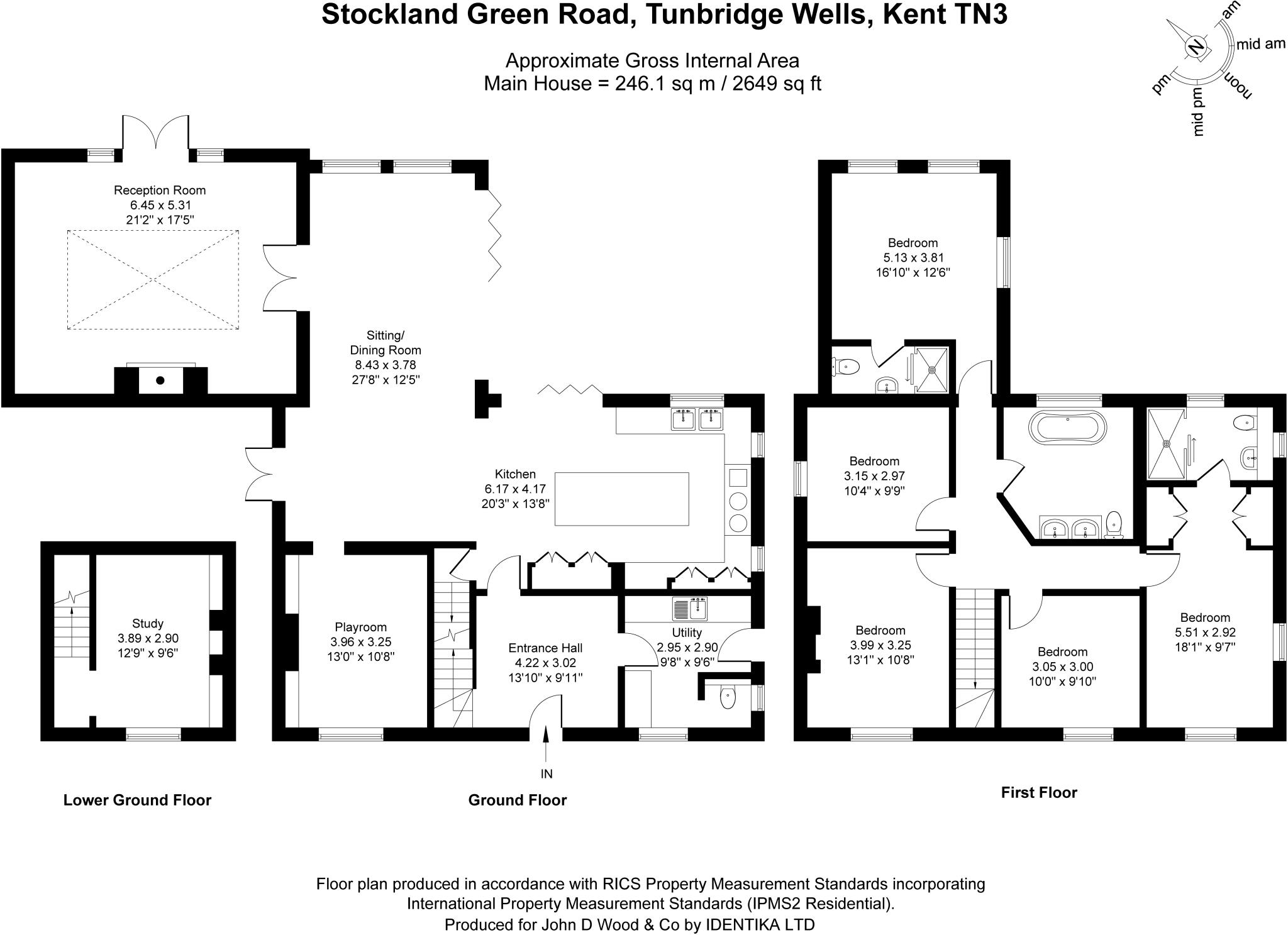 Stockland Green Road, Tunbridge Wells, Kent TN3

Approximate Gross Internal Area
Main House = 246.1 sq m / 2649 sq ft

N
am
mid am
noon
mid pm
pm

Reception Room
6.45 x 5.31
21'2" x 17'5"

Sitting/
Dining Room
8.43 x 3.78
27'8" x 12'5"

Kitchen
6.17 x 4.17
20'3" x 13'8"

Study
3.89 x 2.90
12'9" x 9'6"

Playroom
3.96 x 3.25
13'0" x 10'8"

Entrance Hall
4.22 x 3.02
13'10" x 9'11"

Utility
2.95 x 2.90
9'8" x 9'6"

IN

Bedroom
5.13 x 3.81
16'10" x 12'6"

Bedroom
3.15 x 2.97
10'4" x 9'9"

Bedroom
3.99 x 3.25
13'1" x 10'8"

Bedroom
3.05 x 3.00
10'0" x 9'10"

Bedroom
5.51 x 2.92
18'1" x 9'7"

Lower Ground Floor

Ground Floor

First Floor

Floor plan produced in accordance with RICS Property Measurement Standards incorporating International Property Measurement Standards (IPMS2 Residential).
Produced for John D Wood & Co by IDENTIKA LTD